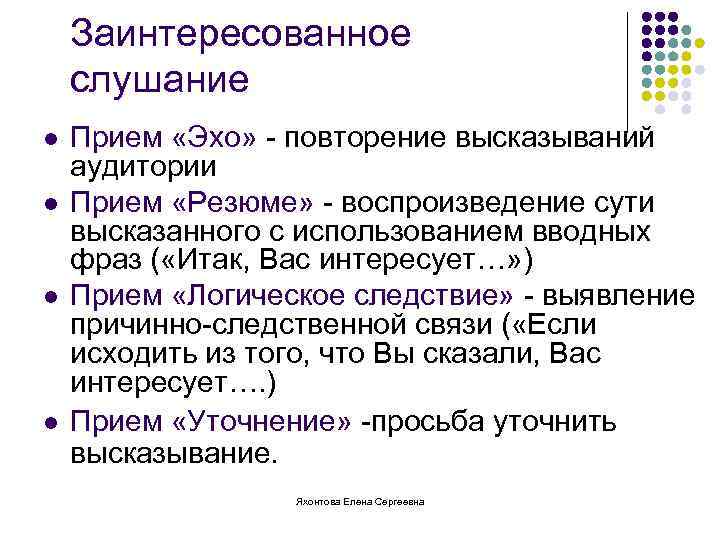 Заинтересованное слушание

• Прием «Эхо» - повторение высказываний аудитории
• Прием «Резюме» - воспроизведение сути высказанного с использованием вводных фраз («Итак, Вас интересует…»)
• Прием «Логическое следствие» - выявление причинно-следственной связи («Если исходить из того, что Вы сказали, Вас интересует….)
• Прием «Уточнение» -просьба уточнить высказывание.

Яхонтова Елена Сергеевна